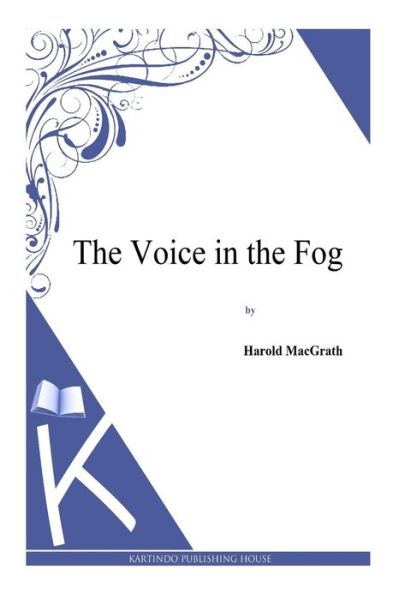 The Voice in the Fog

by

Harold MacGrath

K

KARTINDO PUBLISHING HOUSE